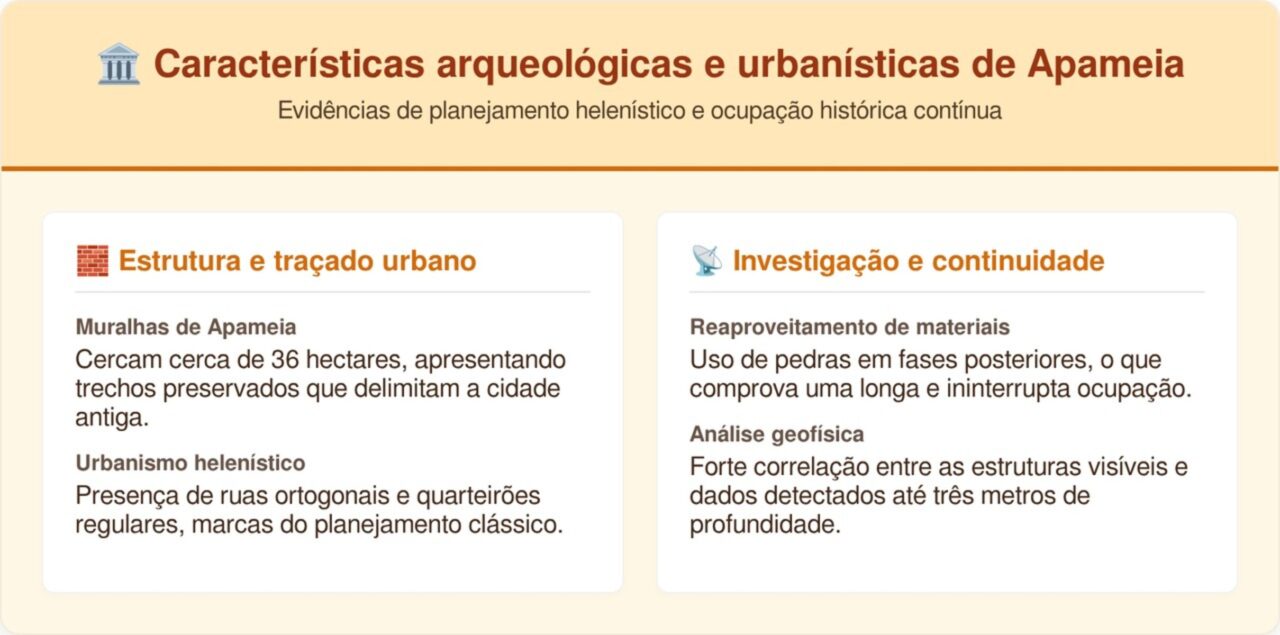 Características arqueológicas e urbanísticas de Apameia

Evidências de planejamento helenístico e ocupação histórica contínua

Estrutura e traçado urbano

Muralhas de Apameia

Cercam cerca de 36 hectares, apresentando trechos preservados que delimitam a cidade antiga.

Urbanismo helenístico

Presença de ruas ortogonais e quarteirões regulares, marcas do planejamento clássico.

Investigação e continuidade

Reaproveitamento de materiais

Uso de pedras em fases posteriores, o que comprova uma longa e ininterrupta ocupação.

Análise geofísica

Forte correlação entre as estruturas visíveis e dados detectados até três metros de profundidade.